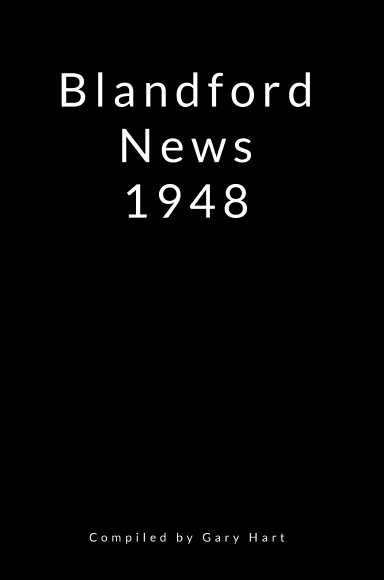 Blandford
News
1948

Compiled by Gary Hart